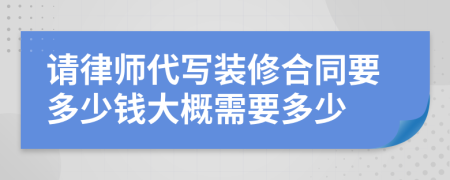 请律师代写装修合同要多少钱大概需要多少